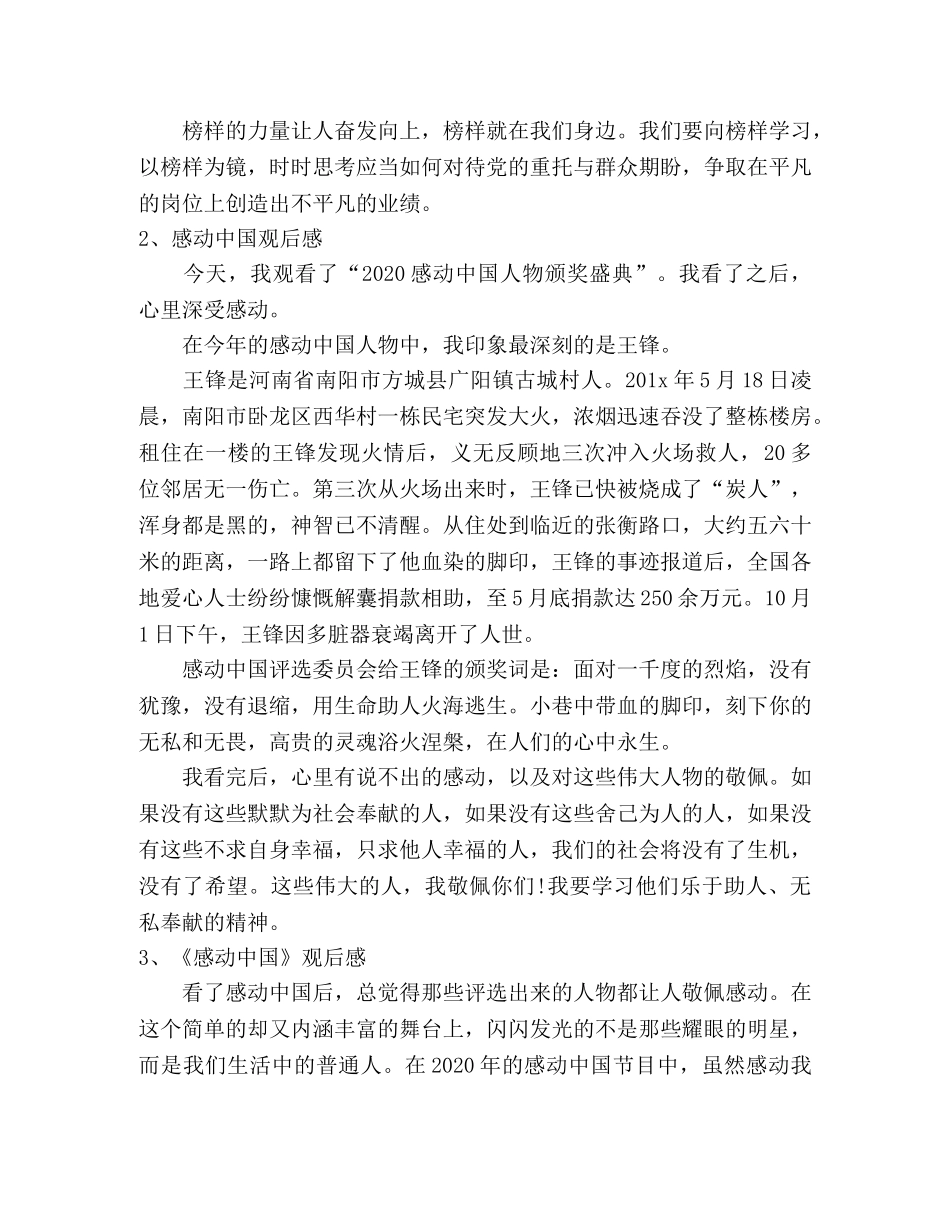 榜样的力量让人奋发向上，榜样就在我们身边。我们要向榜样学习，以榜样为镜，时时思考应当如何对待党的重托与群众期盼，争取在平凡的岗位上创造出不平凡的业绩。

2、感动中国观后感

今天，我观看了“2020感动中国人物颁奖盛典”。我看了之后，心里深受感动。

在今年的感动中国人物中，我印象最深刻的是王锋。

王锋是河南省南阳市方城县广阳镇古城村人。201x年5月18日凌晨，南阳市卧龙区西华村一栋民宅突发大火，浓烟迅速吞没了整栋楼房。租住在一楼的王锋发现火情后，义无反顾地三次冲入火场救人，20多位邻居无一伤亡。第三次从火场出来时，王锋已快被烧成了“炭人”，浑身都是黑的，神智已不清醒。从住处到临近的张衡路口，大约五六十米的距离，一路上都留下了他血染的脚印，王锋的事迹报道后，全国各地爱心人士纷纷慷慨解囊捐款相助，至5月底捐款达250余万元。10月1日下午，王锋因多脏器衰竭离开了人世。

感动中国评选委员会给王锋的颁奖词是：面对一千度的烈焰，没有犹豫，没有退缩，用生命助人火海逃生。小巷中带血的脚印，刻下你的无私和无畏，高贵的灵魂浴火涅槃，在人们的心中永生。

我看完后，心里有说不出的感动，以及对这些伟大人物的敬佩。如果没有这些默默为社会奉献的人，如果没有这些舍己为人的人，如果没有这些不求自身幸福，只求他人幸福的人，我们的社会将没有了生机，没有了希望。这些伟大的人，我敬佩你们!我要学习他们乐于助人、无私奉献的精神。

3、《感动中国》观后感

看了感动中国后，总觉得那些评选出来的人物都让人敬佩感动。在这个简单的却又内涵丰富的舞台上，闪闪发光的不是那些耀眼的明星，而是我们生活中的普通人。在2020年的感动中国节目中，虽然感动我